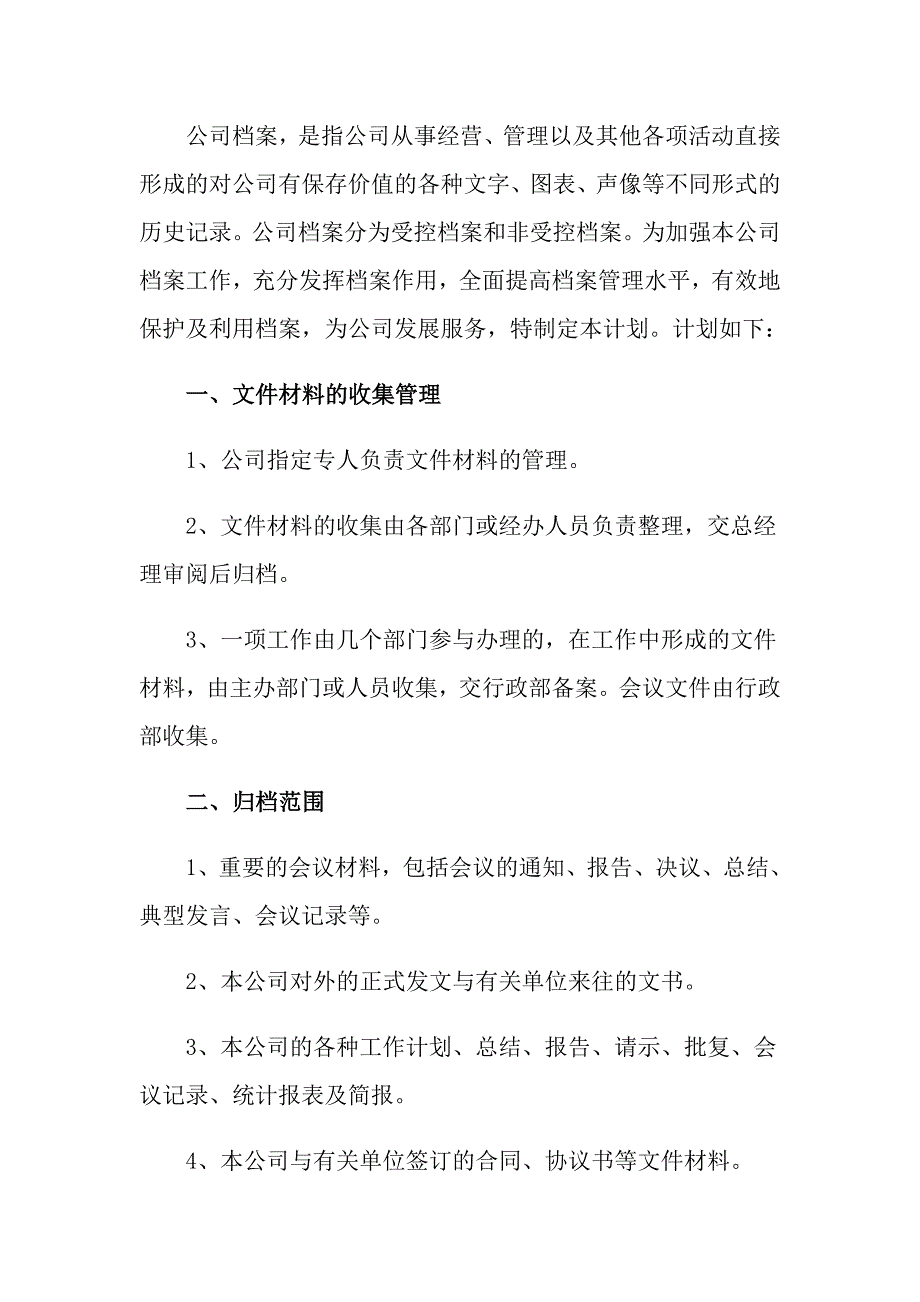 公司档案，是指公司从事经营、管理以及其他各项活动直接形成的对公司有保存价值的各种文字、图表、声像等不同形式的历史记录。公司档案分为受控档案和非受控档案。为加强本公司档案工作，充分发挥档案作用，全面提高档案管理水平，有效地保护及利用档案，为公司发展服务，特制定本计划。计划如下：

一、文件材料的收集管理

1、公司指定专人负责文件材料的管理。

2、文件材料的收集由各部门或经办人员负责整理，交总经理审阅后归档。

3、一项工作由几个部门参与办理的，在工作中形成的文件材料，由主办部门或人员收集，交行政部备案。会议文件由行政部收集。

二、归档范围

1、重要的会议材料，包括会议的通知、报告、决议、总结、典型发言、会议记录等。

2、本公司对外的正式发文与有关单位来往的文书。

3、本公司的各种工作计划、总结、报告、请示、批复、会议记录、统计报表及简报。

4、本公司与有关单位签订的合同、协议书等文件材料。